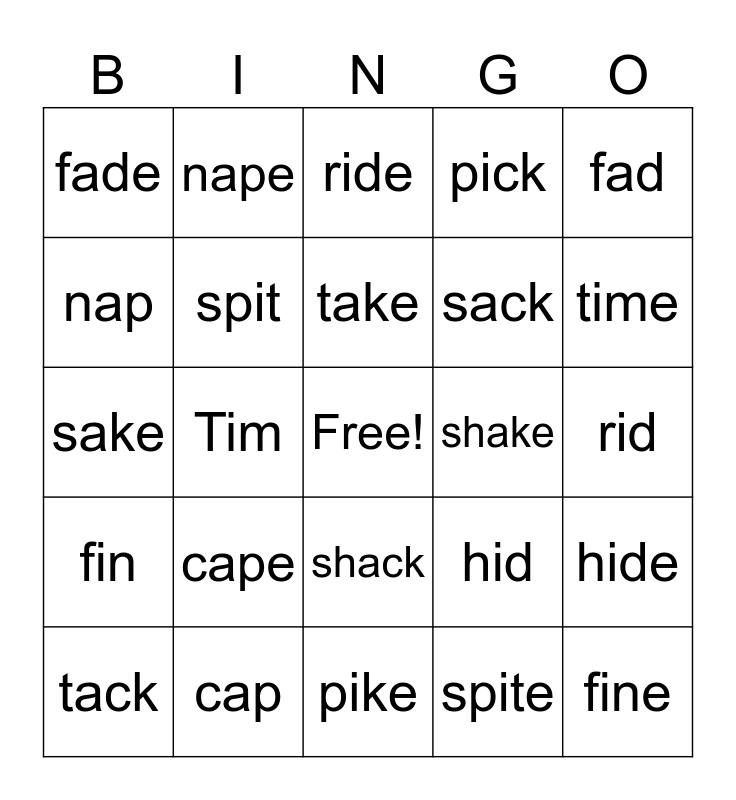 | B | I | N | G | O |
|---|---|---|---|---|
| fade | nape | ride | pick | fad |
| nap | spit | take | sack | time |
| sake | Tim | Free! | shake | rid |
| fin | cape | shack | hid | hide |
| tack | cap | pike | spite | fine |